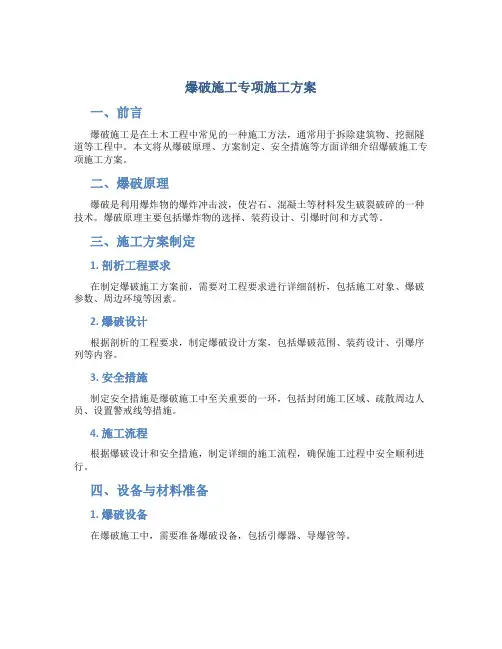 爆破施工专项施工方案

一、前言

爆破施工是在土木工程中常见的一种施工方法，通常用于拆除建筑物、挖掘隧道等工程中。本文将从爆破原理、方案制定、安全措施等方面详细介绍爆破施工专项施工方案。

二、爆破原理

爆破是利用爆炸物的爆炸冲击波，使岩石、混凝土等材料发生破裂破碎的一种技术。爆破原理主要包括爆炸物的选择、装药设计、引爆时间和方式等。

三、施工方案制定

1. 剖析工程要求

在制定爆破施工方案前，需要对工程要求进行详细剖析，包括施工对象、爆破参数、周边环境等因素。

2. 爆破设计

根据剖析的工程要求，制定爆破设计方案，包括爆破范围、装药设计、引爆序列等内容。

3. 安全措施

制定安全措施是爆破施工中至关重要的一环，包括封闭施工区域、疏散周边人员、设置警戒线等措施。

4. 施工流程

根据爆破设计和安全措施，制定详细的施工流程，确保施工过程中安全顺利进行。

四、设备与材料准备

1. 爆破设备

在爆破施工中，需要准备爆破设备，包括引爆器、导爆管等。